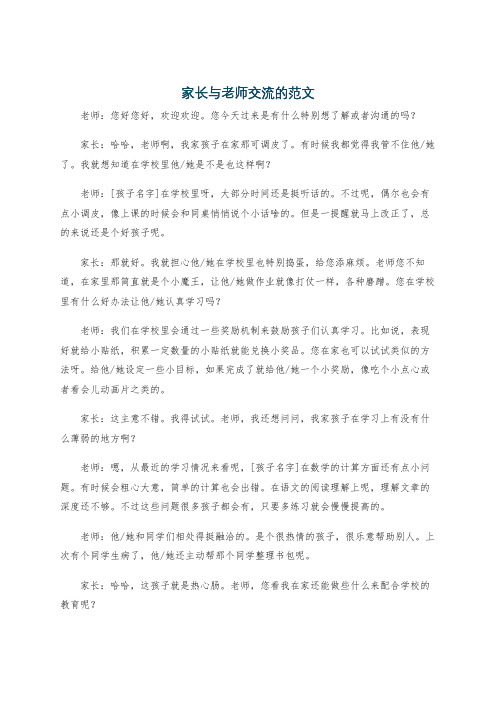 家长与老师交流的范文

老师：您好您好，欢迎欢迎。您今天过来是有什么特别想了解或者沟通的吗？

家长：哈哈，老师啊，我家孩子在家那可调皮了。有时候我都觉得我管不住他/她了。我就想知道在学校里他/她是不是也这样啊？

老师：[孩子名字]在学校里呀，大部分时间还是挺听话的。不过呢，偶尔也会有点小调皮，像上课的时候会和同桌悄悄说个小话啥的。但是一提醒就马上改正了，总的来说还是个好孩子呢。

家长：那就好。我就担心他/她在学校里也特别捣蛋，给您添麻烦。老师您不知道，在家里那简直就是个小魔王，让他/她做作业就像打仗一样，各种磨蹭。您在学校里有什么好办法让他/她认真学习吗？

老师：我们在学校里会通过一些奖励机制来鼓励孩子们认真学习。比如说，表现好就给小贴纸，积累一定数量的小贴纸就能兑换小奖品。您在家也可以试试类似的方法呀。给他/她设定一些小目标，如果完成了就给他/她一个小奖励，像吃个小点心或者看会儿动画片之类的。

家长：这主意不错。我得试试。老师，我还想问问，我家孩子在学习上有没有什么薄弱的地方啊？

老师：嗯，从最近的学习情况来看呢，[孩子名字]在数学的计算方面还有点小问题。有时候会粗心大意，简单的计算也会出错。在语文的阅读理解上呢，理解文章的深度还不够。不过这些问题很多孩子都会有，只要多练习就会慢慢提高的。

老师：他/她和同学们相处得挺融洽的。是个很热情的孩子，很乐意帮助别人。上次有个同学生病了，他/她还主动帮那个同学整理书包呢。

家长：哈哈，这孩子就是热心肠。老师，您看我在家还能做些什么来配合学校的教育呢？